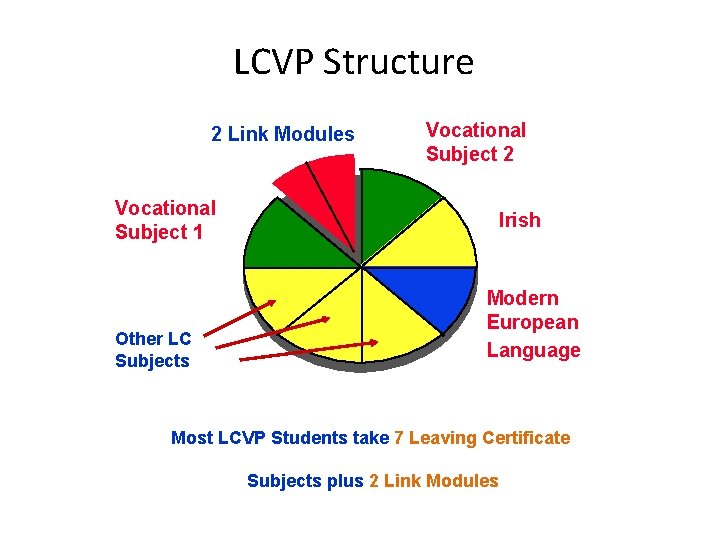 LCVP Structure

2 Link Modules

Vocational Subject 2

Vocational Subject 1

Irish

Modern European Language

Other LC Subjects

Most LCVP Students take 7 Leaving Certificate

Subjects plus 2 Link Modules